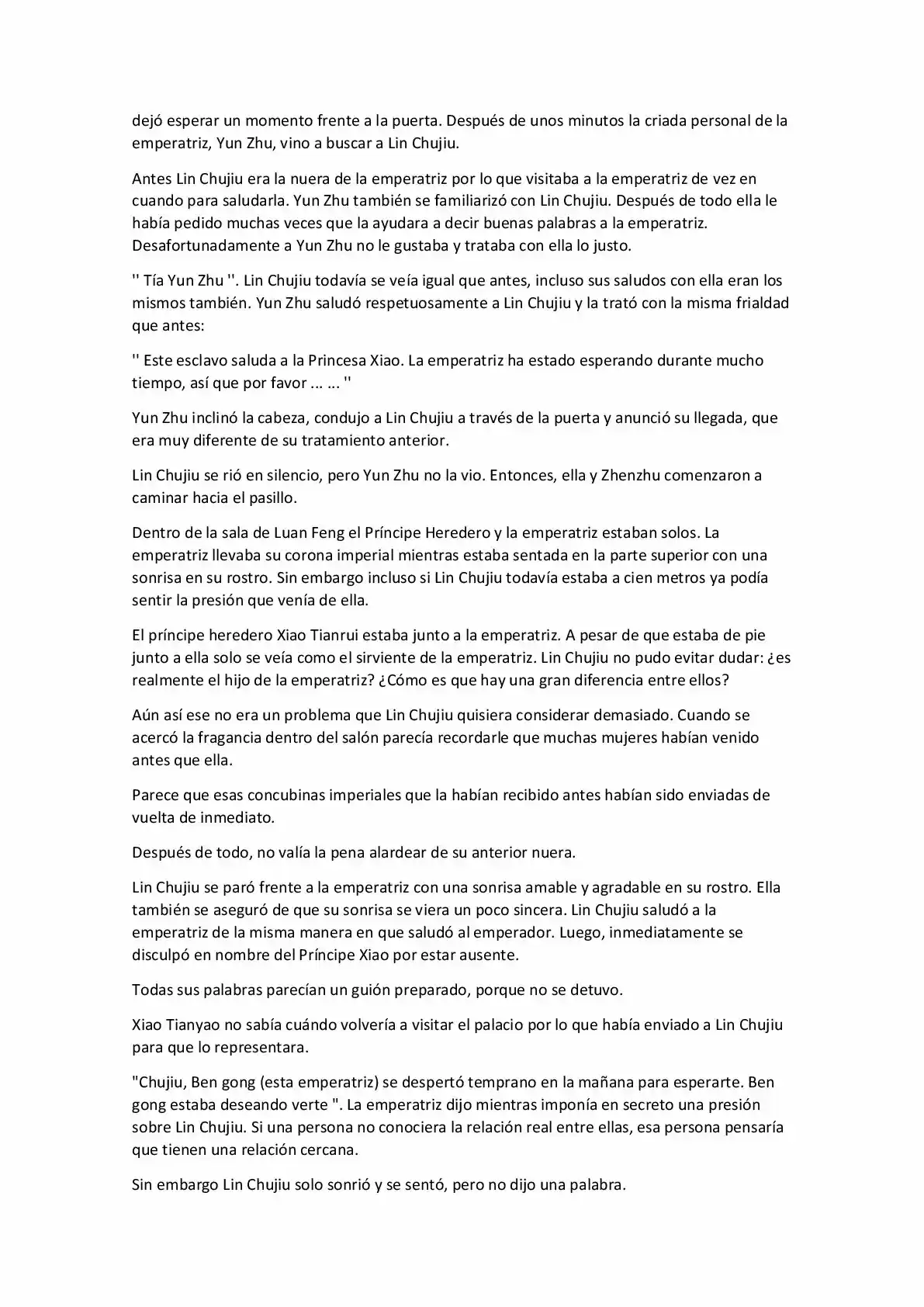 dejó esperar un momento frente a la puerta. Después de unos minutos la criada personal de la emperatriz, Yun Zhu, vino a buscar a Lin Chujiu.

Antes Lin Chujiu era la nuera de la emperatriz por lo que visitaba a la emperatriz de vez en cuando para saludarla. Yun Zhu también se familiarizó con Lin Chujiu. Después de todo ella le había pedido muchas veces que la ayudara a decir buenas palabras a la emperatriz. Desafortunadamente a Yun Zhu no le gustaba y trataba con ella lo justo.

'' Tía Yun Zhu ''. Lin Chujiu todavía se veía igual que antes, incluso sus saludos con ella eran los mismos también. Yun Zhu saludó respetuosamente a Lin Chujiu y la trató con la misma frialdad que antes:

'' Este esclavo saluda a la Princesa Xiao. La emperatriz ha estado esperando durante mucho tiempo, así que por favor ... ... ''

Yun Zhu inclinó la cabeza, condujo a Lin Chujiu a través de la puerta y anunció su llegada, que era muy diferente de su tratamiento anterior.

Lin Chujiu se rió en silencio, pero Yun Zhu no la vio. Entonces, ella y Zhenzhu comenzaron a caminar hacia el pasillo.

Dentro de la sala de Luan Feng el Príncipe Heredero y la emperatriz estaban solos. La emperatriz llevaba su corona imperial mientras estaba sentada en la parte superior con una sonrisa en su rostro. Sin embargo incluso si Lin Chujiu todavía estaba a cien metros ya podía sentir la presión que venía de ella.

El príncipe heredero Xiao Tianrui estaba junto a la emperatriz. A pesar de que estaba de pie junto a ella solo se veía como el sirviente de la emperatriz. Lin Chujiu no pudo evitar dudar: ¿es realmente el hijo de la emperatriz? ¿Cómo es que hay una gran diferencia entre ellos?

Aún así ese no era un problema que Lin Chujiu quisiera considerar demasiado. Cuando se acercó la fragancia dentro del salón parecía recordarle que muchas mujeres habían venido antes que ella.

Parece que esas concubinas imperiales que la habían recibido antes habían sido enviadas de vuelta de inmediato.

Después de todo, no valía la pena alardear de su anterior nuera.

Lin Chujiu se paró frente a la emperatriz con una sonrisa amable y agradable en su rostro. Ella también se aseguró de que su sonrisa se viera un poco sincera. Lin Chujiu saludó a la emperatriz de la misma manera en que saludó al emperador. Luego, inmediatamente se disculpó en nombre del Príncipe Xiao por estar ausente.

Todas sus palabras parecían un guión preparado, porque no se detuvo.

Xiao Tianyao no sabía cuándo volvería a visitar el palacio por lo que había enviado a Lin Chujiu para que lo representara.

"Chujiu, Ben gong (esta emperatriz) se despertó temprano en la mañana para esperarte. Ben gong estaba deseando verte ". La emperatriz dijo mientras imponía en secreto una presión sobre Lin Chujiu. Si una persona no conociera la relación real entre ellas, esa persona pensaría que tienen una relación cercana.

Sin embargo Lin Chujiu solo sonrió y se sentó, pero no dijo una palabra.